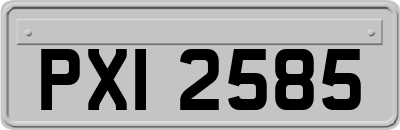 PXI 2585